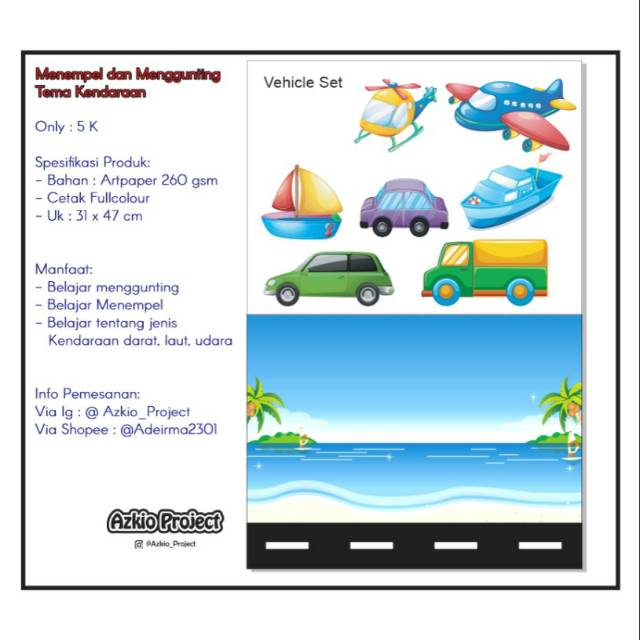 Menempel dan Menggunting
Tema Kendaraan

Only : 5 K

Spesifikasi Produk:
- Bahan : Artpaper 260 gsm
- Cetak Fullcolour
- Uk : 31 x 47 cm

Manfaat:
- Belajar menggunting
- Belajar Menempel
- Belajar tentang jenis Kendaraan darat, laut, udara

Info Pemesanan:
Via Ig : @ Azkio_Project
Via Shopee : @Adeirma2301

Azkio Project
@Azkio_Project

Vehicle Set